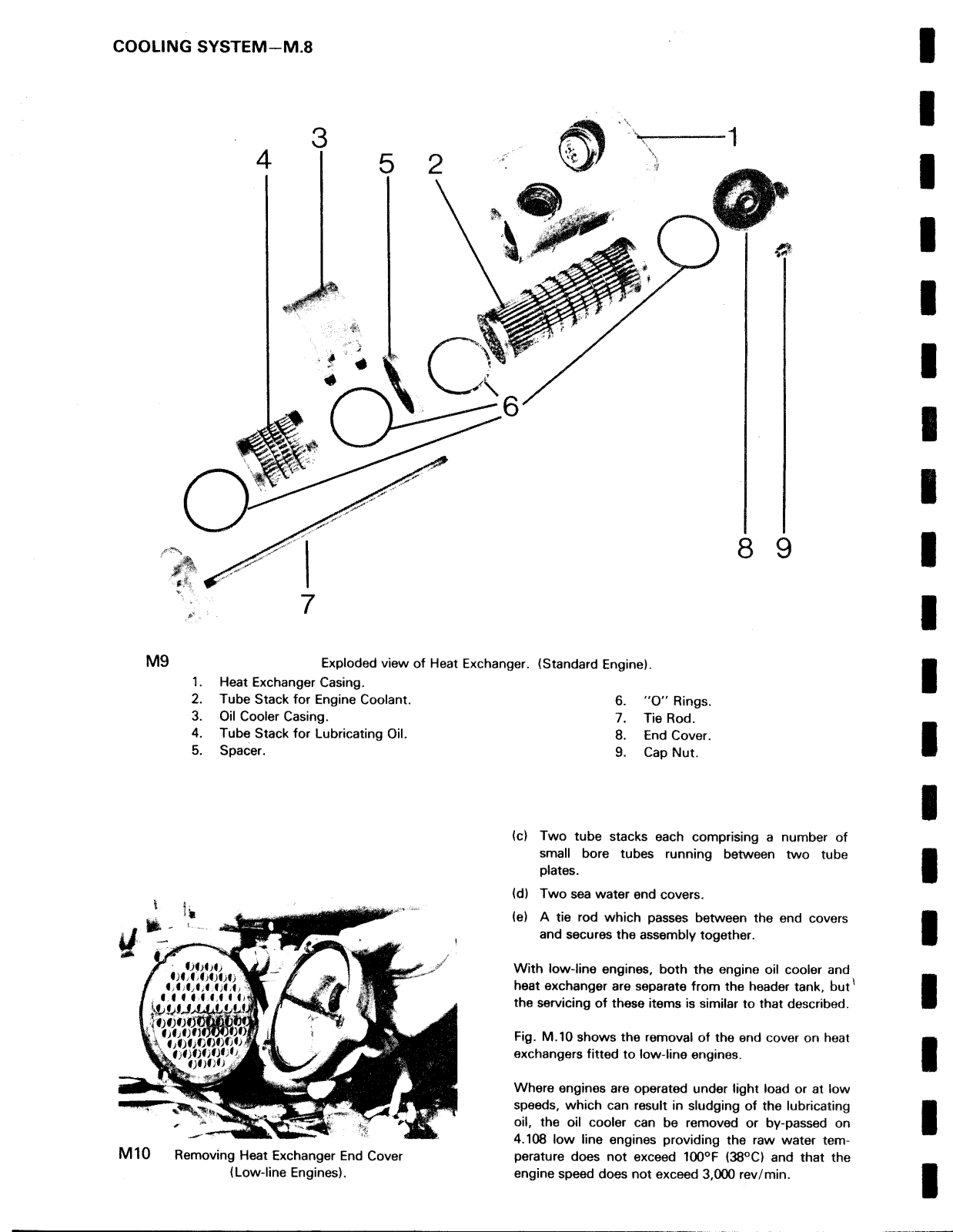 COOLING SYSTEM—M.8

3
4
5
2
1
6
8
9
7

M9 Exploded view of Heat Exchanger. (Standard Engine).

1. Heat Exchanger Casing.
2. Tube Stack for Engine Coolant.
3. Oil Cooler Casing.
4. Tube Stack for Lubricating Oil.
5. Spacer.

6. "O" Rings.
7. Tie Rod.
8. End Cover.
9. Cap Nut.

M10 Removing Heat Exchanger End Cover (Low-line Engines).

(c) Two tube stacks each comprising a number of small bore tubes running between two tube plates.

(d) Two sea water end covers.

(e) A tie rod which passes between the end covers and secures the assembly together.

With low-line engines, both the engine oil cooler and heat exchanger are separate from the header tank, but the servicing of these items is similar to that described.

Fig. M.10 shows the removal of the end cover on heat exchangers fitted to low-line engines.

Where engines are operated under light load or at low speeds, which can result in sludging of the lubricating oil, the oil cooler can be removed or by-passed on 4.108 low line engines providing the raw water temperature does not exceed 100°F (38°C) and that the engine speed does not exceed 3,000 rev/min.